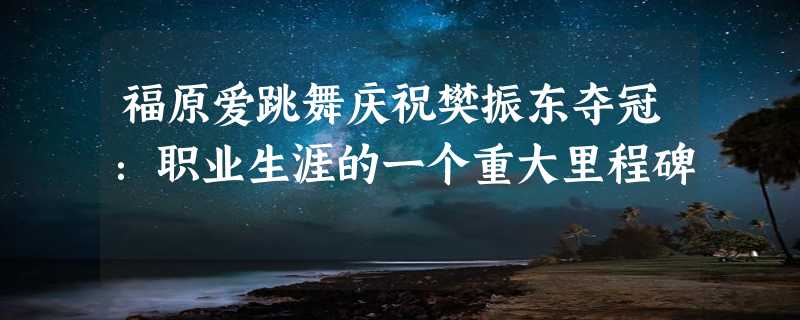 福原爱跳舞庆祝樊振东夺冠：职业生涯的一个重大里程碑